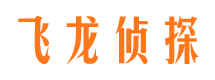 飞龙侦探